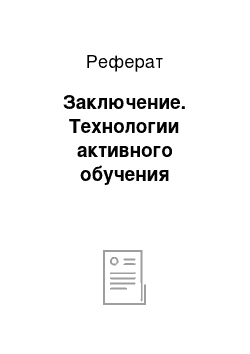 Реферат

Заключение. Технологии активного обучения